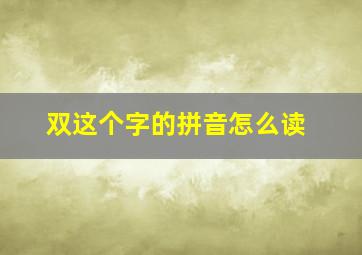 双这个字的拼音怎么读